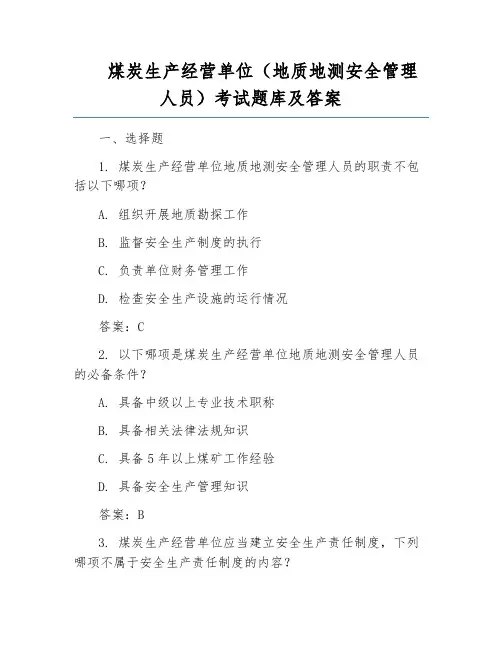 煤炭生产经营单位（地质地测安全管理人员）考试题库及答案

一、选择题

1. 煤炭生产经营单位地质地测安全管理人员的职责不包括以下哪项？

A. 组织开展地质勘探工作

B. 监督安全生产制度的执行

C. 负责单位财务管理工作

D. 检查安全生产设施的运行情况

答案：C

2. 以下哪项是煤炭生产经营单位地质地测安全管理人员的必备条件？

A. 具备中级以上专业技术职称

B. 具备相关法律法规知识

C. 具备5年以上煤矿工作经验

D. 具备安全生产管理知识

答案：B

3. 煤炭生产经营单位应当建立安全生产责任制度，下列哪项不属于安全生产责任制度的内容？